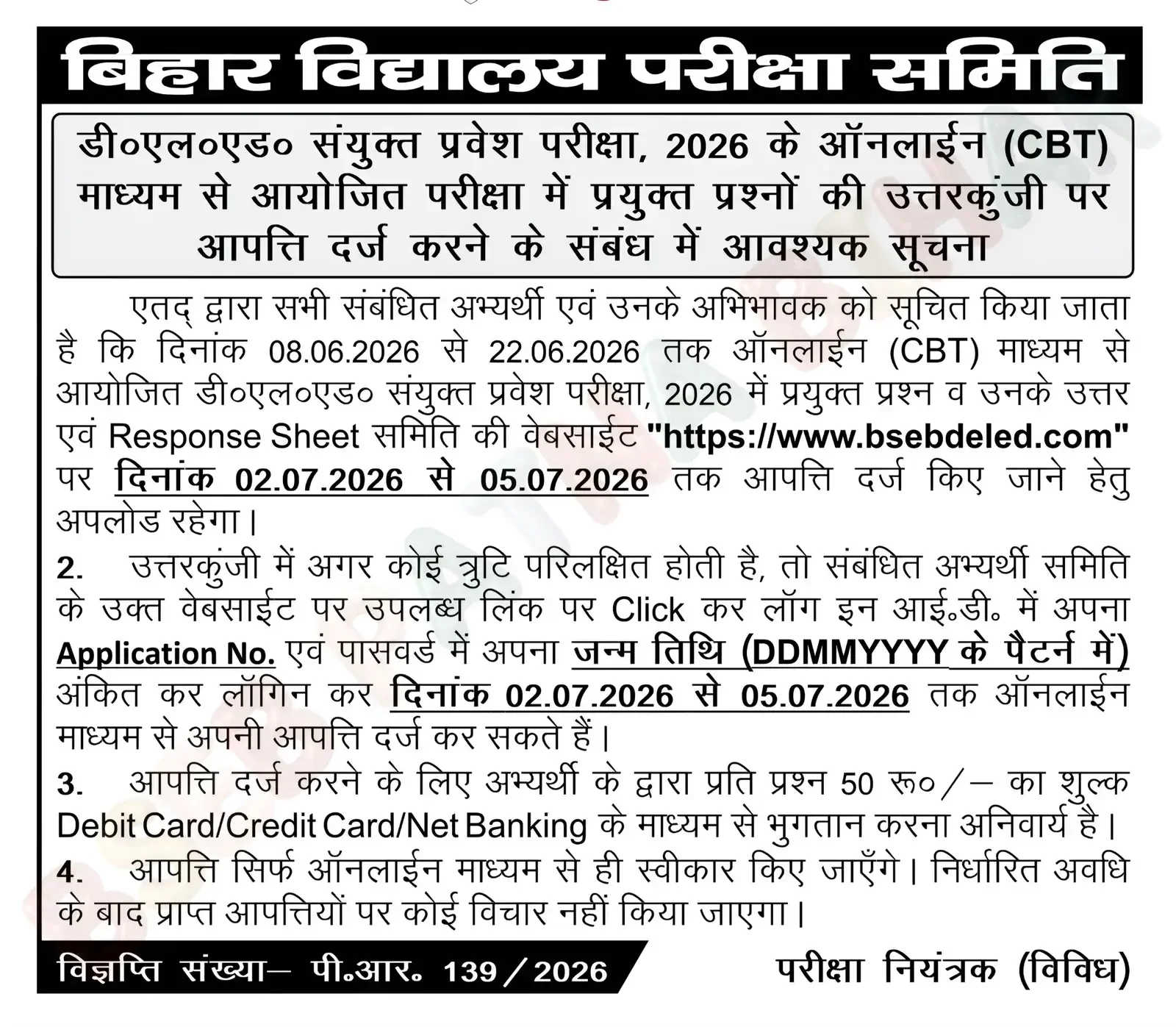 बिहार विद्यालय परीक्षा समिति

डी०एल०एड० संयुक्त प्रवेश परीक्षा, 2026 के ऑनलाईन (CBT) माध्यम से आयोजित परीक्षा में प्रयुक्त प्रश्नों की उत्तरकुंजी पर आपत्ति दर्ज करने के संबंध में आवश्यक सूचना

एतद् द्वारा सभी संबंधित अभ्यर्थी एवं उनके अभिभावक को सूचित किया जाता है कि दिनांक 08.06.2026 से 22.06.2026 तक ऑनलाईन (CBT) माध्यम से आयोजित डी०एल०एड० संयुक्त प्रवेश परीक्षा, 2026 में प्रयुक्त प्रश्न व उनके उत्तर एवं Response Sheet समिति की वेबसाईट "https://www.bsebdeled.com" पर दिनांक 02.07.2026 से 05.07.2026 तक आपत्ति दर्ज किए जाने हेतु अपलोड रहेगा।

2. उत्तरकुंजी में अगर कोई त्रुटि परिलक्षित होती है, तो संबंधित अभ्यर्थी समिति के उक्त वेबसाईट पर उपलब्ध लिंक पर Click कर लॉग इन आई॰डी॰ में अपना Application No. एवं पासवर्ड में अपना जन्म तिथि (DDMMYYYY के पैटर्न में) अंकित कर लॉगिन कर दिनांक 02.07.2026 से 05.07.2026 तक ऑनलाईन माध्यम से अपनी आपत्ति दर्ज कर सकते हैं।

3. आपत्ति दर्ज करने के लिए अभ्यर्थी के द्वारा प्रति प्रश्न 50 रू०/– का शुल्क Debit Card/Credit Card/Net Banking के माध्यम से भुगतान करना अनिवार्य है।

4. आपत्ति सिर्फ ऑनलाईन माध्यम से ही स्वीकार किए जाएँगे। निर्धारित अवधि के बाद प्राप्त आपत्तियों पर कोई विचार नहीं किया जाएगा।

विज्ञप्ति संख्या– पी॰आर॰ 139/2026

परीक्षा नियंत्रक (विविध)